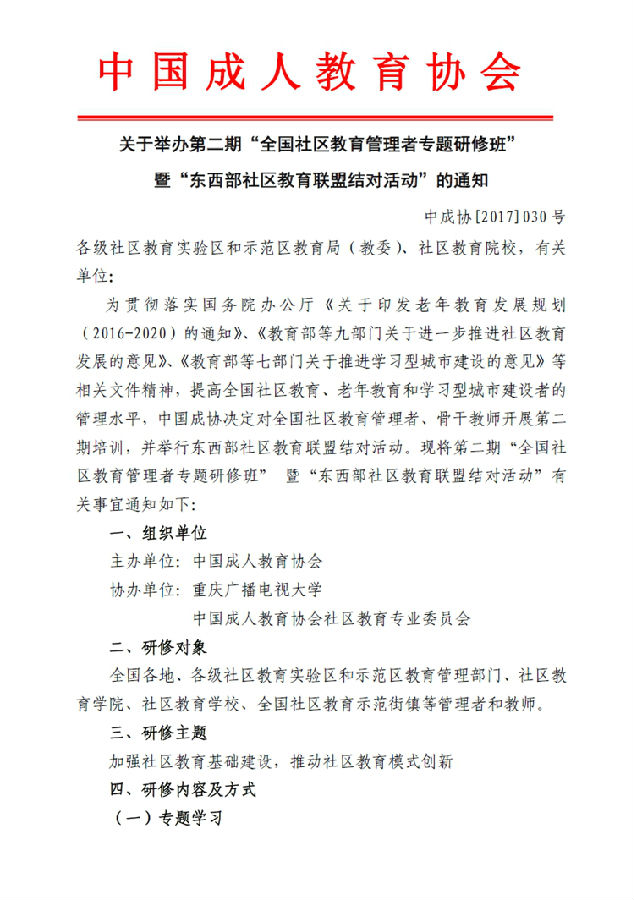 中国成人教育协会

关于举办第二期“全国社区教育管理者专题研修班”暨“东西部社区教育联盟结对活动”的通知

中成协[2017]030号

各级社区教育实验区和示范区教育局（教委）、社区教育院校，有关单位：

为贯彻落实国务院办公厅《关于印发老年教育发展规划（2016-2020）的通知》、《教育部等九部门关于进一步推进社区教育发展的意见》、《教育部等七部门关于推进学习型城市建设的意见》等相关文件精神，提高全国社区教育、老年教育和学习型城市建设者的管理水平，中国成协决定对全国社区教育管理者、骨干教师开展第二期培训，并举行东西部社区教育联盟结对活动。现将第二期“全国社区教育管理者专题研修班” 暨“东西部社区教育联盟结对活动”有关事宜通知如下：

一、组织单位

主办单位：中国成人教育协会

协办单位：重庆广播电视大学

中国成人教育协会社区教育专业委员会

二、研修对象

全国各地、各级社区教育实验区和示范区教育管理部门、社区教育学院、社区教育学校、全国社区教育示范街镇等管理者和教师。

三、研修主题

加强社区教育基础建设，推动社区教育模式创新

四、研修内容及方式

（一）专题学习